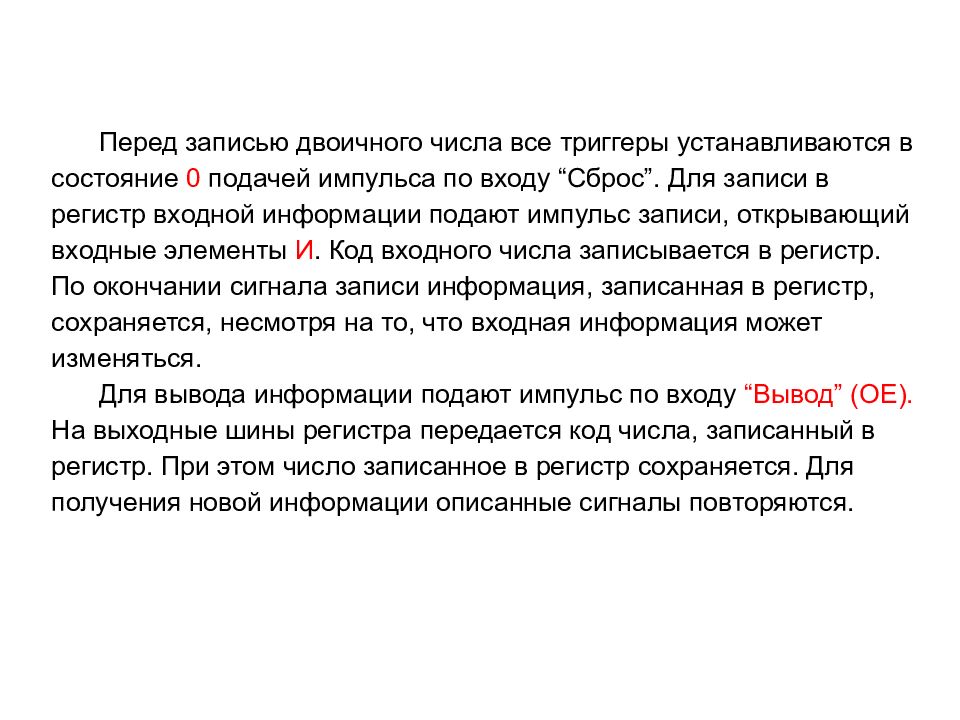 Перед записью двоичного числа все триггеры устанавливаются в состояние 0 подачей импульса по входу “Сброс”. Для записи в регистр входной информации подают импульс записи, открывающий входные элементы И. Код входного числа записывается в регистр. По окончании сигнала записи информация, записанная в регистр, сохраняется, несмотря на то, что входная информация может изменяться.

Для вывода информации подают импульс по входу “Вывод” (ОЕ). На выходные шины регистра передается код числа, записанный в регистр. При этом число записанное в регистр сохраняется. Для получения новой информации описанные сигналы повторяются.